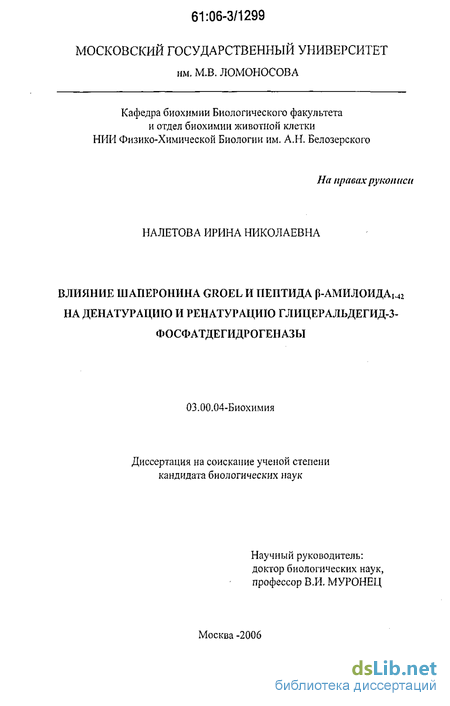 61:06-3/1299

МОСКОВСКИЙ ГОСУДАРСТВЕННЫЙ УНИВЕРСИТЕТ
им. М.В. ЛОМОНОСОВА

Кафедра биохимии Биологического факультета
и отдел биохимии животной клетки
НИИ Физико-Химической Биологии им. А.Н. Белозерского

На правах рукописи

НАЛЕТОВА ИРИНА НИКОЛАЕВНА

ВЛИЯНИЕ ШАПЕРОНИНА GROEL И ПЕПТИДА β-АМИЛОИДА$_{1-42}$ НА ДЕНАТУРАЦИЮ И РЕНАТУРАЦИЮ ГЛИЦЕРАЛЬДЕГИД-3-ФОСФАТДЕГИДРОГЕНАЗЫ

03.00.04-Биохимия

Диссертация на соискание ученой степени
кандидата биологических наук

Научный руководитель:
доктор биологических наук,
профессор В.И. МУРОНЕЦ

Москва -2006

dsLib.net
библиотека диссертаций